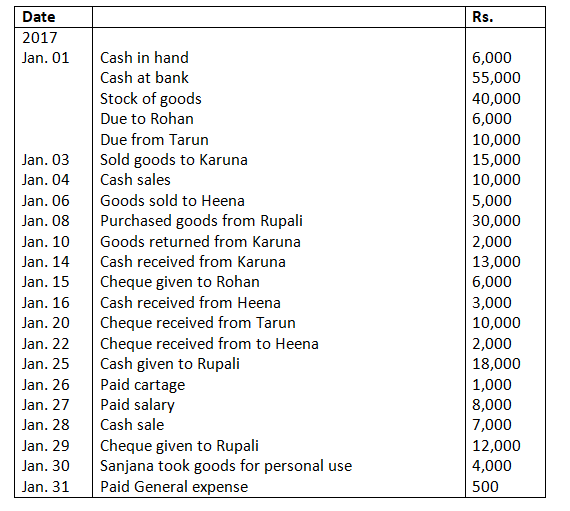 | Date | | Rs. |
|---|---|---|
| 2017 | | |
| Jan. 01 | Cash in hand | 6,000 |
| | Cash at bank | 55,000 |
| | Stock of goods | 40,000 |
| | Due to Rohan | 6,000 |
| | Due from Tarun | 10,000 |
| Jan. 03 | Sold goods to Karuna | 15,000 |
| Jan. 04 | Cash sales | 10,000 |
| Jan. 06 | Goods sold to Heena | 5,000 |
| Jan. 08 | Purchased goods from Rupali | 30,000 |
| Jan. 10 | Goods returned from Karuna | 2,000 |
| Jan. 14 | Cash received from Karuna | 13,000 |
| Jan. 15 | Cheque given to Rohan | 6,000 |
| Jan. 16 | Cash received from Heena | 3,000 |
| Jan. 20 | Cheque received from Tarun | 10,000 |
| Jan. 22 | Cheque received from to Heena | 2,000 |
| Jan. 25 | Cash given to Rupali | 18,000 |
| Jan. 26 | Paid cartage | 1,000 |
| Jan. 27 | Paid salary | 8,000 |
| Jan. 28 | Cash sale | 7,000 |
| Jan. 29 | Cheque given to Rupali | 12,000 |
| Jan. 30 | Sanjana took goods for personal use | 4,000 |
| Jan. 31 | Paid General expense | 500 |